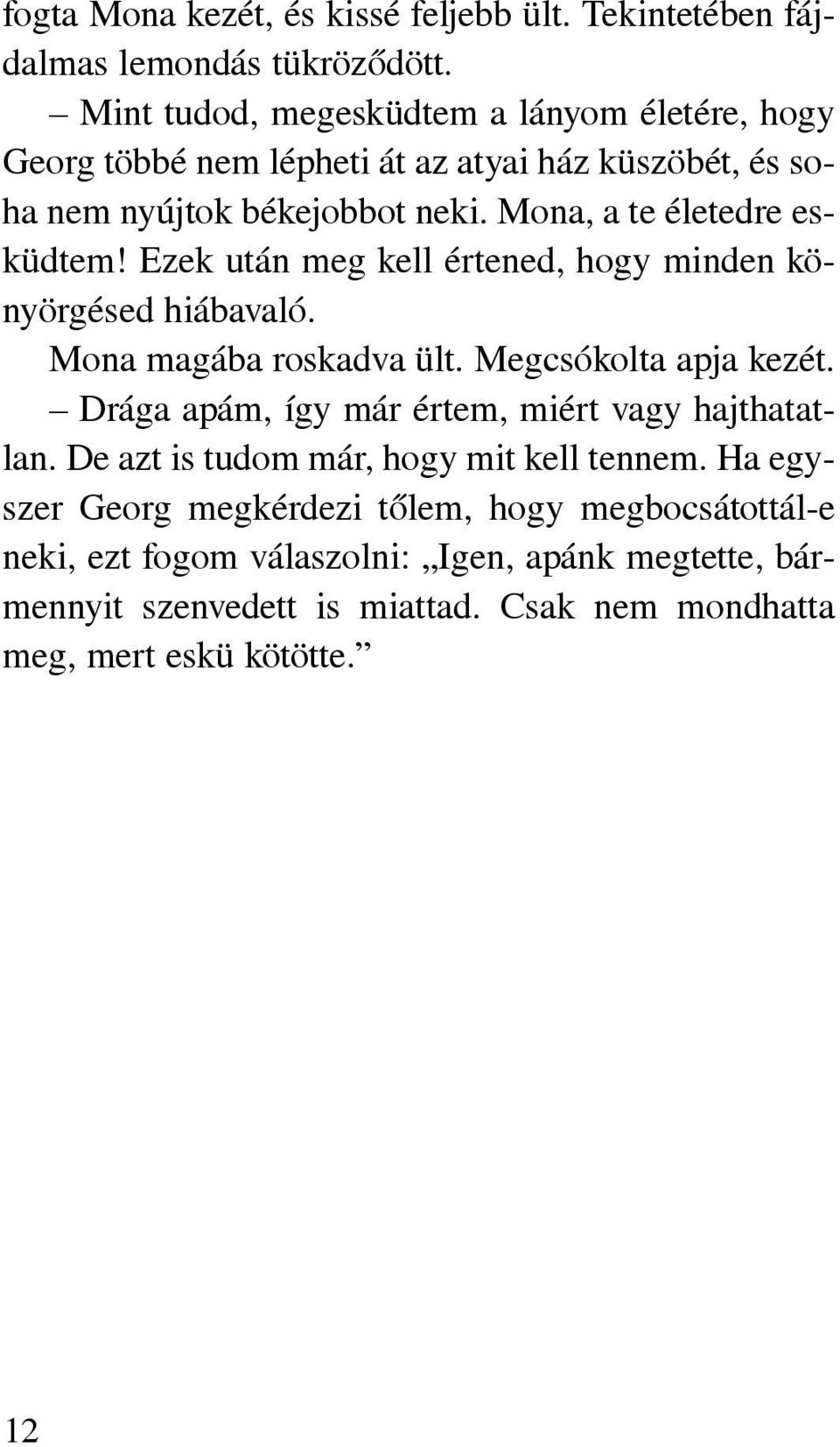 fogta Mona kezét, és kissé feljebb ült. Tekintetében fájdalmas lemondás tükröződött.

– Mint tudod, megesküdtem a lányom életére, hogy Georg többé nem lépheti át az atyai ház küszöbét, és soha nem nyújtok békejobbot neki. Mona, a te életedre esküdtem! Ezek után meg kell értened, hogy minden könyörgésed hiábavaló.

Mona magába roskadva ült. Megcsókolta apja kezét.

– Drága apám, így már értem, miért vagy hajthatatlan. De azt is tudom már, hogy mit kell tennem. Ha egyszer Georg megkérdezi tőlem, hogy megbocsátottál-e neki, ezt fogom válaszolni: „Igen, apánk megtette, bármennyit szenvedett is miattad. Csak nem mondhatta meg, mert eskü kötötte.”

12